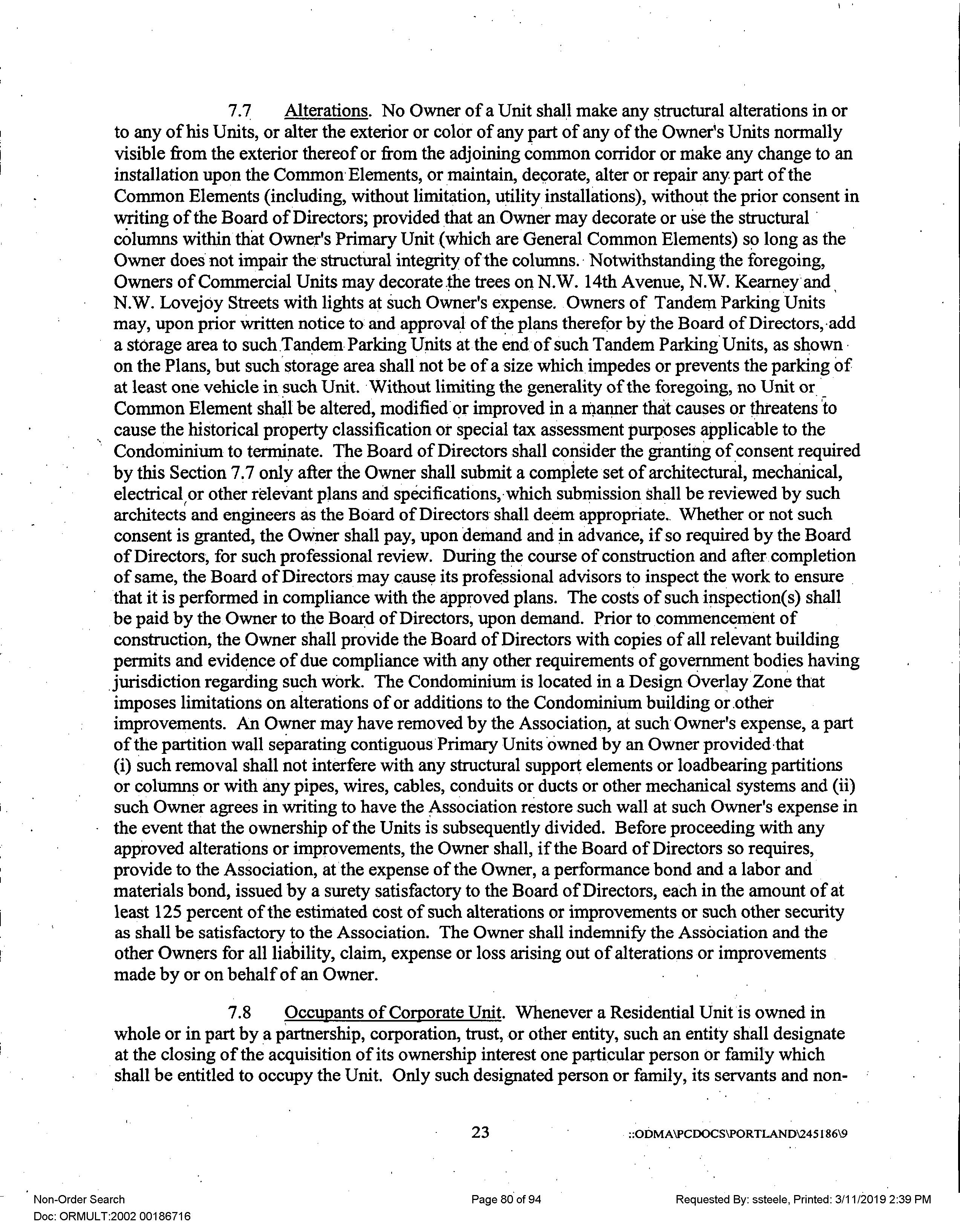 7.7 Alterations. No Owner of a Unit shall make any structural alterations in or to any of his Units, or alter the exterior or color of any part of any of the Owner's Units normally visible from the exterior thereof or from the adjoining common corridor or make any change to an installation upon the Common Elements, or maintain, decorate, alter or repair any part of the Common Elements (including, without limitation, utility installations), without the prior consent in writing of the Board of Directors; provided that an Owner may decorate or use the structural columns within that Owner's Primary Unit (which are General Common Elements) so long as the Owner does not impair the structural integrity of the columns. Notwithstanding the foregoing, Owners of Commercial Units may decorate the trees on N.W. 14th Avenue, N.W. Kearney and N.W. Lovejoy Streets with lights at such Owner's expense. Owners of Tandem Parking Units may, upon prior written notice to and approval of the plans therefor by the Board of Directors, add a storage area to such Tandem Parking Units at the end of such Tandem Parking Units, as shown on the Plans, but such storage area shall not be of a size which impedes or prevents the parking of at least one vehicle in such Unit. Without limiting the generality of the foregoing, no Unit or Common Element shall be altered, modified or improved in a manner that causes or threatens to cause the historical property classification or special tax assessment purposes applicable to the Condominium to terminate. The Board of Directors shall consider the granting of consent required by this Section 7.7 only after the Owner shall submit a complete set of architectural, mechanical, electrical or other relevant plans and specifications, which submission shall be reviewed by such architects and engineers as the Board of Directors shall deem appropriate. Whether or not such consent is granted, the Owner shall pay, upon demand and in advance, if so required by the Board of Directors, for such professional review. During the course of construction and after completion of same, the Board of Directors may cause its professional advisors to inspect the work to ensure that it is performed in compliance with the approved plans. The costs of such inspection(s) shall be paid by the Owner to the Board of Directors, upon demand. Prior to commencement of construction, the Owner shall provide the Board of Directors with copies of all relevant building permits and evidence of due compliance with any other requirements of government bodies having jurisdiction regarding such work. The Condominium is located in a Design Overlay Zone that imposes limitations on alterations of or additions to the Condominium building or other improvements. An Owner may have removed by the Association, at such Owner's expense, a part of the partition wall separating contiguous Primary Units owned by an Owner provided that (i) such removal shall not interfere with any structural support elements or loadbearing partitions or columns or with any pipes, wires, cables, conduits or ducts or other mechanical systems and (ii) such Owner agrees in writing to have the Association restore such wall at such Owner's expense in the event that the ownership of the Units is subsequently divided. Before proceeding with any approved alterations or improvements, the Owner shall, if the Board of Directors so requires, provide to the Association, at the expense of the Owner, a performance bond and a labor and materials bond, issued by a surety satisfactory to the Board of Directors, each in the amount of at least 125 percent of the estimated cost of such alterations or improvements or such other security as shall be satisfactory to the Association. The Owner shall indemnify the Association and the other Owners for all liability, claim, expense or loss arising out of alterations or improvements made by or on behalf of an Owner.

7.8 Occupants of Corporate Unit. Whenever a Residential Unit is owned in whole or in part by a partnership, corporation, trust, or other entity, such an entity shall designate at the closing of the acquisition of its ownership interest one particular person or family which shall be entitled to occupy the Unit. Only such designated person or family, its servants and non-

23 ::ODMA\PCDOCS\PORTLAND\245186\9

Non-Order Search
Doc: ORMULT:2002 00186716
Page 80 of 94
Requested By: ssteele, Printed: 3/11/2019 2:39 PM